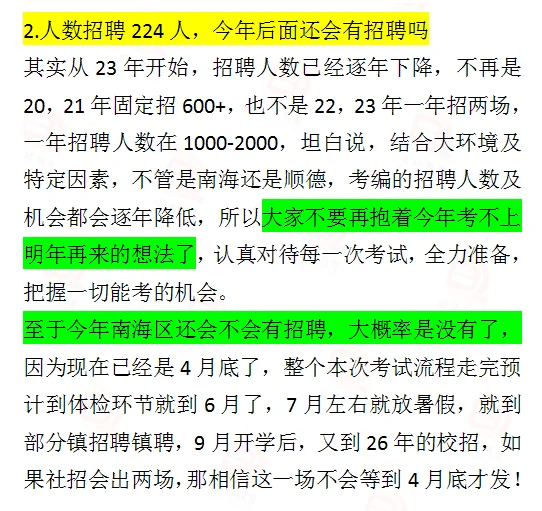 2.人数招聘 224 人，今年后面还会有招聘吗

其实从 23 年开始，招聘人数已经逐年下降，不再是 20，21 年固定招 600+，也不是 22，23 年一年招两场，一年招聘人数在 1000-2000，坦白说，结合大环境及特定因素，不管是南海还是顺德，考编的招聘人数及机会都会逐年降低，所以大家不要再抱着今年考不上明年再来的想法了，认真对待每一次考试，全力准备，把握一切能考的机会。

至于今年南海区还会不会有招聘，大概率是没有了，因为现在已经是 4 月底了，整个本次考试流程走完预计到体检环节就到 6 月了，7 月左右就放暑假，就到部分镇招聘镇聘，9 月开学后，又到 26 年的校招，如果社招会出两场，那相信这一场不会等到 4 月底才发！